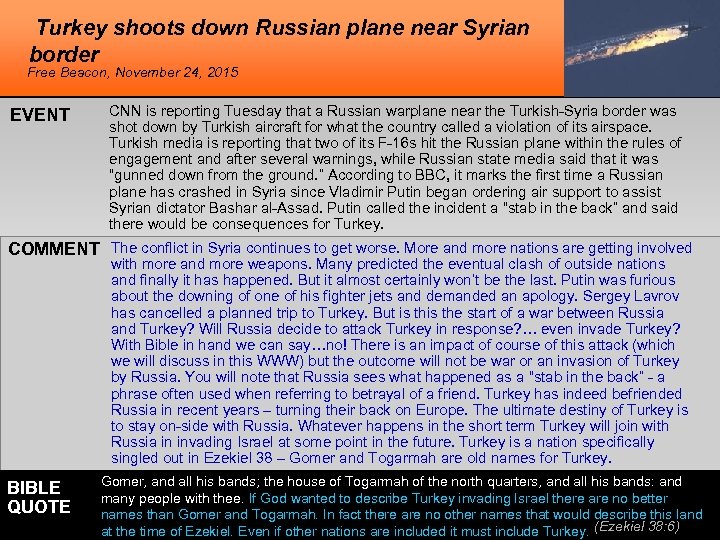 Turkey shoots down Russian plane near Syrian border
Free Beacon, November 24, 2015

EVENT

CNN is reporting Tuesday that a Russian warplane near the Turkish-Syria border was shot down by Turkish aircraft for what the country called a violation of its airspace. Turkish media is reporting that two of its F-16s hit the Russian plane within the rules of engagement and after several warnings, while Russian state media said that it was "gunned down from the ground." According to BBC, it marks the first time a Russian plane has crashed in Syria since Vladimir Putin began ordering air support to assist Syrian dictator Bashar al-Assad. Putin called the incident a "stab in the back" and said there would be consequences for Turkey.

COMMENT

The conflict in Syria continues to get worse. More and more nations are getting involved with more and more weapons. Many predicted the eventual clash of outside nations and finally it has happened. But it almost certainly won't be the last. Putin was furious about the downing of one of his fighter jets and demanded an apology. Sergey Lavrov has cancelled a planned trip to Turkey. But is this the start of a war between Russia and Turkey? Will Russia decide to attack Turkey in response?… even invade Turkey? With Bible in hand we can say…no! There is an impact of course of this attack (which we will discuss in this WWW) but the outcome will not be war or an invasion of Turkey by Russia. You will note that Russia sees what happened as a "stab in the back" - a phrase often used when referring to betrayal of a friend. Turkey has indeed befriended Russia in recent years – turning their back on Europe. The ultimate destiny of Turkey is to stay on-side with Russia. Whatever happens in the short term Turkey will join with Russia in invading Israel at some point in the future. Turkey is a nation specifically singled out in Ezekiel 38 – Gomer and Togarmah are old names for Turkey.

BIBLE QUOTE

Gomer, and all his bands; the house of Togarmah of the north quarters, and all his bands: and many people with thee. If God wanted to describe Turkey invading Israel there are no better names than Gomer and Togarmah. In fact there are no other names that would describe this land at the time of Ezekiel. Even if other nations are included it must include Turkey. (Ezekiel 38:6)